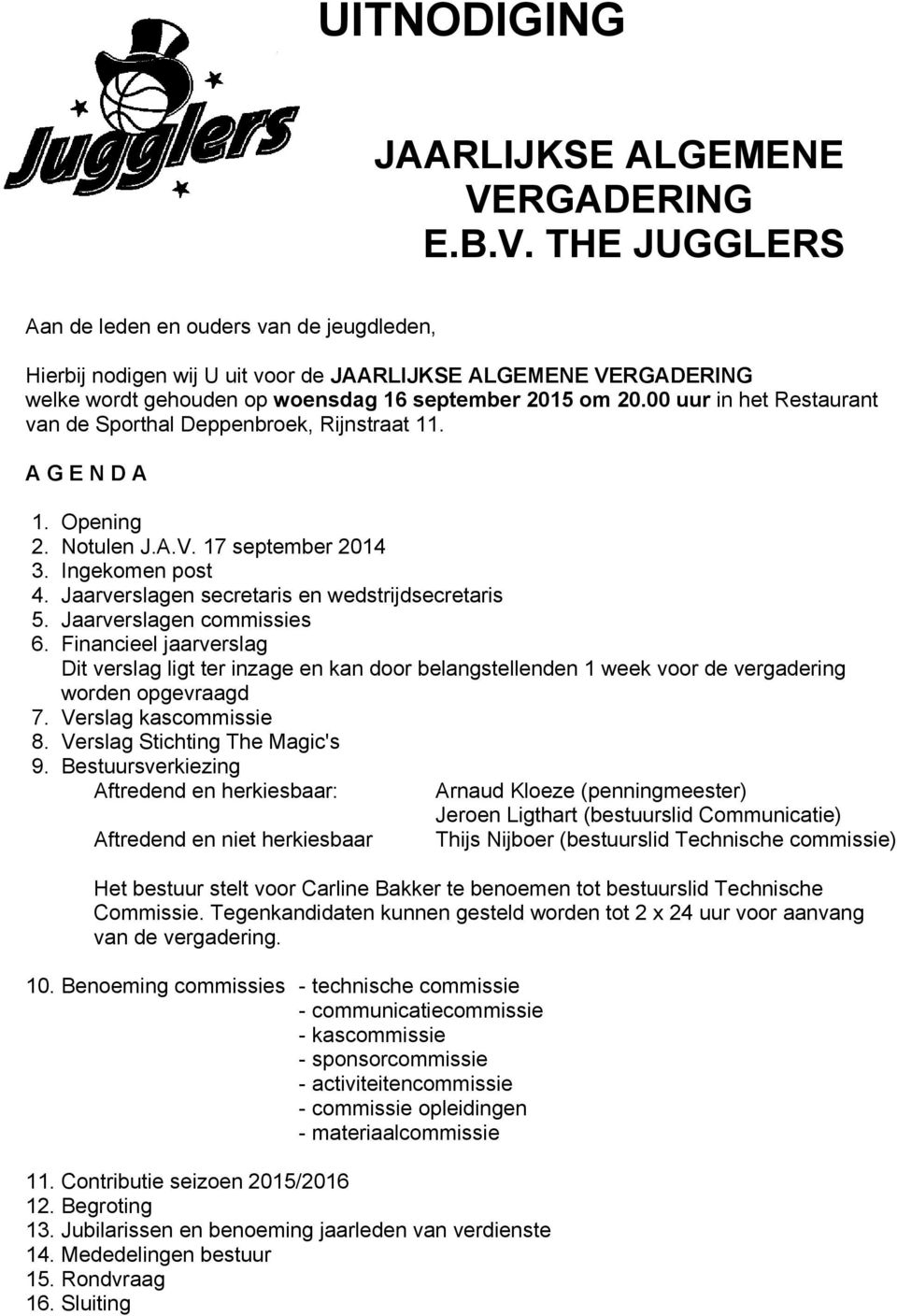 UITNODIGING

Jugglers

JAARLIJKSE ALGEMENE VERGADERING E.B.V. THE JUGGLERS

Aan de leden en ouders van de jeugdleden,

Hierbij nodigen wij U uit voor de JAARLIJKSE ALGEMENE VERGADERING welke wordt gehouden op woensdag 16 september 2015 om 20.00 uur in het Restaurant van de Sporthal Deppenbroek, Rijnstraat 11.

A G E N D A

1. Opening
2. Notulen J.A.V. 17 september 2014
3. Ingekomen post
4. Jaarverslagen secretaris en wedstrijdsecretaris
5. Jaarverslagen commissies
6. Financieel jaarverslag
Dit verslag ligt ter inzage en kan door belangstellenden 1 week voor de vergadering worden opgevraagd
7. Verslag kascommissie
8. Verslag Stichting The Magic's
9. Bestuursverkiezing
Aftredend en herkiesbaar: Arnaud Kloeze (penningmeester)
Jeroen Ligthart (bestuurslid Communicatie)
Aftredend en niet herkiesbaar Thijs Nijboer (bestuurslid Technische commissie)

Het bestuur stelt voor Carline Bakker te benoemen tot bestuurslid Technische Commissie. Tegenkandidaten kunnen gesteld worden tot 2 x 24 uur voor aanvang van de vergadering.

10. Benoeming commissies - technische commissie
- communicatiecommissie
- kascommissie
- sponsorcommissie
- activiteitencommissie
- commissie opleidingen
- materiaalcommissie

11. Contributie seizoen 2015/2016
12. Begroting
13. Jubilarissen en benoeming jaarleden van verdienste
14. Mededelingen bestuur
15. Rondvraag
16. Sluiting